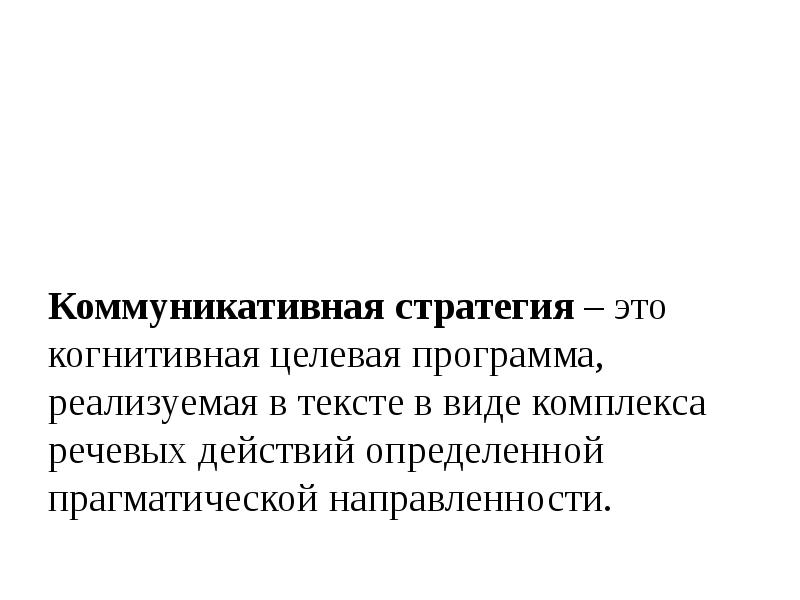 Коммуникативная стратегия – это когнитивная целевая программа, реализуемая в тексте в виде комплекса речевых действий определенной прагматической направленности.